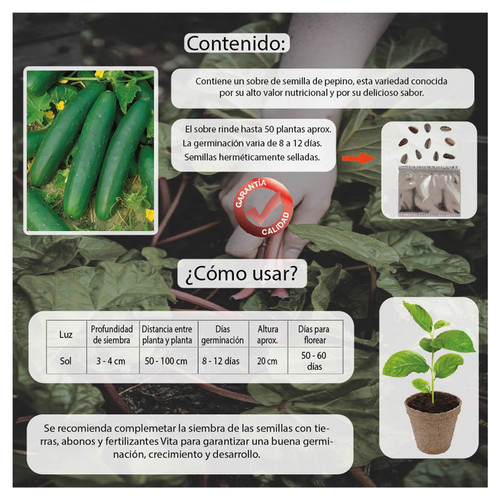 Contenido:

Contiene un sobre de semilla de pepino, esta variedad conocida por su alto valor nutricional y por su delicioso sabor.

El sobre rinde hasta 50 plantas aprox.
La germinación varia de 8 a 12 días.
Semillas herméticamente selladas.

GARANTÍA
CALIDAD

¿Cómo usar?

| Luz | Profundidad de siembra | Distancia entre planta y planta | Días germinación | Altura aprox. | Días para florear |
|---|---|---|---|---|---|
| Sol | 3 - 4 cm | 50 - 100 cm | 8 - 12 días | 20 cm | 50 - 60 días |

Se recomienda complemetar la siembra de las semillas con tierras, abonos y fertilizantes Vita para garantizar una buena germinación, crecimiento y desarrollo.